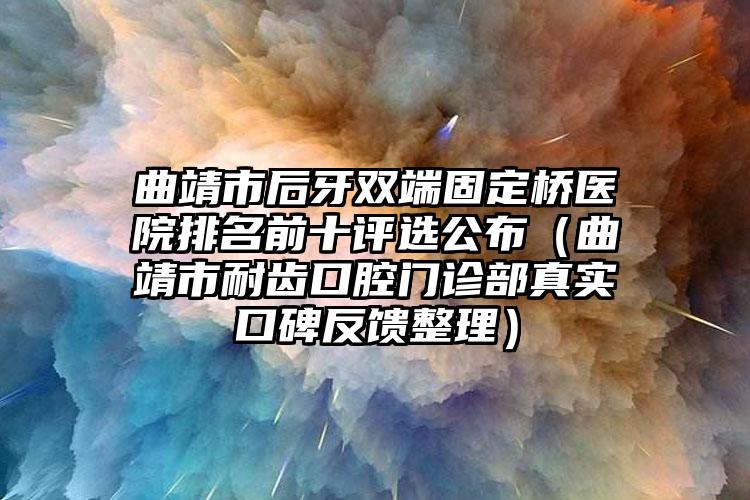 曲靖市后牙双端固定桥医院排名前十评选公布（曲靖市耐齿口腔门诊部真实口碑反馈整理）